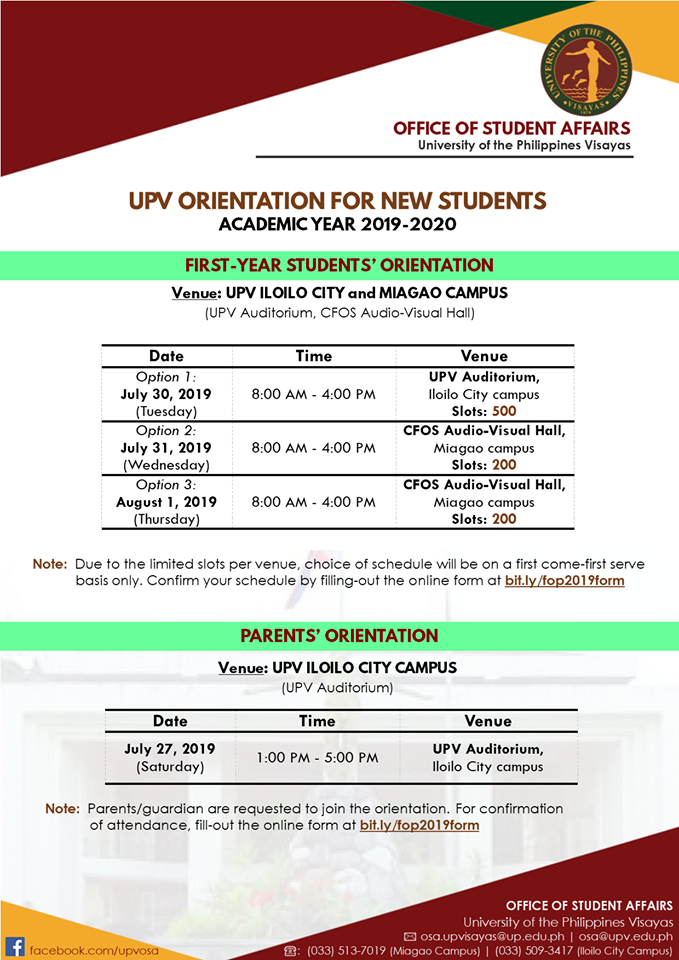 UNIVERSITY OF THE PHILIPPINES VISAYAS

OFFICE OF STUDENT AFFAIRS
University of the Philippines Visayas

UPV ORIENTATION FOR NEW STUDENTS
ACADEMIC YEAR 2019-2020

FIRST-YEAR STUDENTS' ORIENTATION

Venue: UPV ILOILO CITY and MIAGAO CAMPUS
(UPV Auditorium, CFOS Audio-Visual Hall)

| Date | Time | Venue |
|---|---|---|
| Option 1: July 30, 2019 (Tuesday) | 8:00 AM - 4:00 PM | UPV Auditorium, Iloilo City campus Slots: 500 |
| Option 2: July 31, 2019 (Wednesday) | 8:00 AM - 4:00 PM | CFOS Audio-Visual Hall, Miagao campus Slots: 200 |
| Option 3: August 1, 2019 (Thursday) | 8:00 AM - 4:00 PM | CFOS Audio-Visual Hall, Miagao campus Slots: 200 |

Note: Due to the limited slots per venue, choice of schedule will be on a first come-first serve basis only. Confirm your schedule by filling-out the online form at bit.ly/fop2019form

PARENTS' ORIENTATION

Venue: UPV ILOILO CITY CAMPUS
(UPV Auditorium)

| Date | Time | Venue |
|---|---|---|
| July 27, 2019 (Saturday) | 1:00 PM - 5:00 PM | UPV Auditorium, Iloilo City campus |

Note: Parents/guardian are requested to join the orientation. For confirmation of attendance, fill-out the online form at bit.ly/fop2019form

facebook.com/upvosa

OFFICE OF STUDENT AFFAIRS
University of the Philippines Visayas
osa.upvisayas@up.edu.ph | osa@upv.edu.ph
(033) 513-7019 (Miagao Campus) | (033) 509-3417 (Iloilo City Campus)